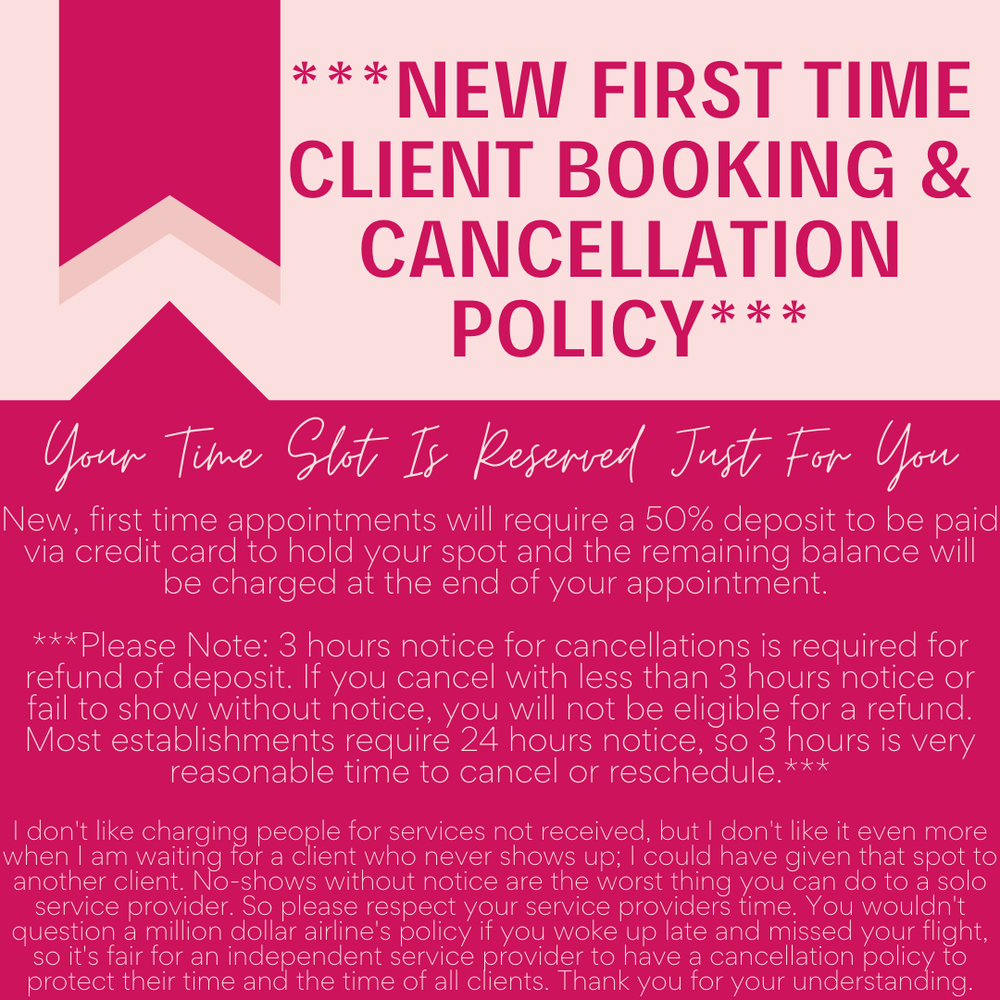 ***NEW FIRST TIME CLIENT BOOKING & CANCELLATION POLICY***

Your Time Slot Is Reserved Just For You

New, first time appointments will require a 50% deposit to be paid via credit card to hold your spot and the remaining balance will be charged at the end of your appointment.

***Please Note: 3 hours notice for cancellations is required for refund of deposit. If you cancel with less than 3 hours notice or fail to show without notice, you will not be eligible for a refund. Most establishments require 24 hours notice, so 3 hours is very reasonable time to cancel or reschedule.***

I don't like charging people for services not received, but I don't like it even more when I am waiting for a client who never shows up; I could have given that spot to another client. No-shows without notice are the worst thing you can do to a solo service provider. So please respect your service providers time. You wouldn't question a million dollar airline's policy if you woke up late and missed your flight, so it's fair for an independent service provider to have a cancellation policy to protect their time and the time of all clients. Thank you for your understanding.